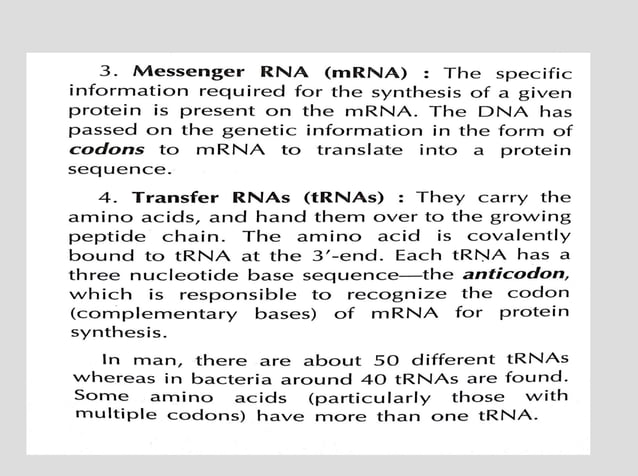 3. Messenger RNA (mRNA) : The specific information required for the synthesis of a given protein is present on the mRNA. The DNA has passed on the genetic information in the form of codons to mRNA to translate into a protein sequence.

4. Transfer RNAs (tRNAs) : They carry the amino acids, and hand them over to the growing peptide chain. The amino acid is covalently bound to tRNA at the 3'-end. Each tRNA has a three nucleotide base sequence—the anticodon, which is responsible to recognize the codon (complementary bases) of mRNA for protein synthesis.

In man, there are about 50 different tRNAs whereas in bacteria around 40 tRNAs are found. Some amino acids (particularly those with multiple codons) have more than one tRNA.